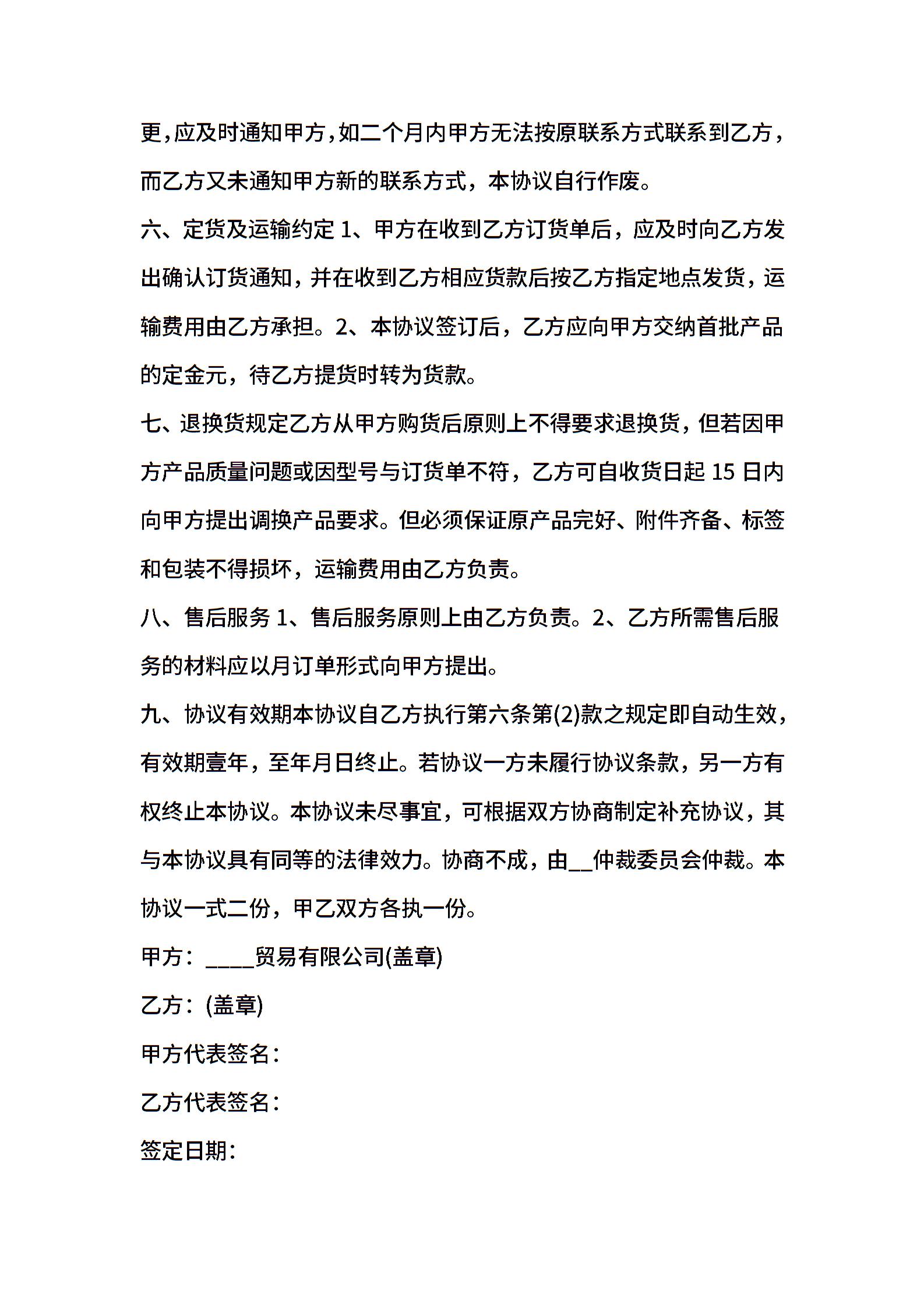 更,应及时通知甲方,如二个月内甲方无法按原联系方式联系到乙方,而乙方又未通知甲方新的联系方式，本协议自行作废。

六、定货及运输约定 1、甲方在收到乙方订货单后，应及时向乙方发出确认订货通知，并在收到乙方相应货款后按乙方指定地点发货，运输费用由乙方承担。2、本协议签订后，乙方应向甲方交纳首批产品的定金元，待乙方提货时转为货款。

七、退换货规定乙方从甲方购货后原则上不得要求退换货，但若因甲方产品质量问题或因型号与订货单不符，乙方可自收货日起 15 日内向甲方提出调换产品要求。但必须保证原产品完好、附件齐备、标签和包装不得损坏，运输费用由乙方负责。

八、售后服务 1、售后服务原则上由乙方负责。2、乙方所需售后服务的材料应以月订单形式向甲方提出。

九、协议有效期本协议自乙方执行第六条第(2)款之规定即自动生效,有效期壹年，至年月日终止。若协议一方未履行协议条款，另一方有权终止本协议。本协议未尽事宜，可根据双方协商制定补充协议，其与本协议具有同等的法律效力。协商不成，由__仲裁委员会仲裁。本协议一式二份，甲乙双方各执一份。

甲方：____贸易有限公司(盖章)

乙方：(盖章)

甲方代表签名：

乙方代表签名：

签定日期：